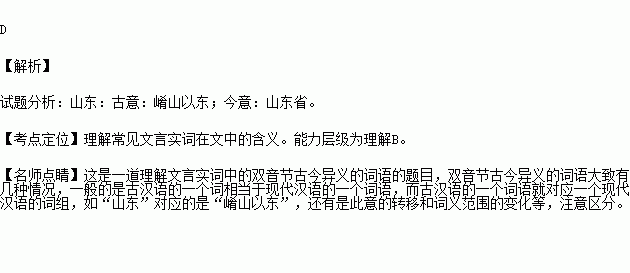 D

【解析】

试题分析：山东：古意：崤山以东；今意：山东省。

【考点定位】理解常见文言实词在文中的含义。能力层级为理解B。

【名师点睛】这是一道理解文言实词中的双音节古今异义的词语的题目，双音节古今异义的词语大致有几种情况，一般的是古汉语的一个词相当于现代汉语的一个词语，而古汉语的一个词语就对应一个现代汉语的词组，如“山东”对应的是“崤山以东”，还有是此意的转移和词义范围的变化等，注意区分。